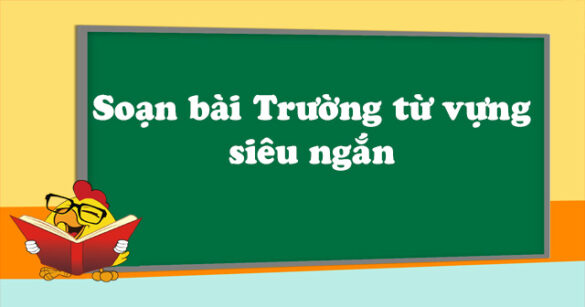 Soạn bài Trường từ vựng siêu ngắn